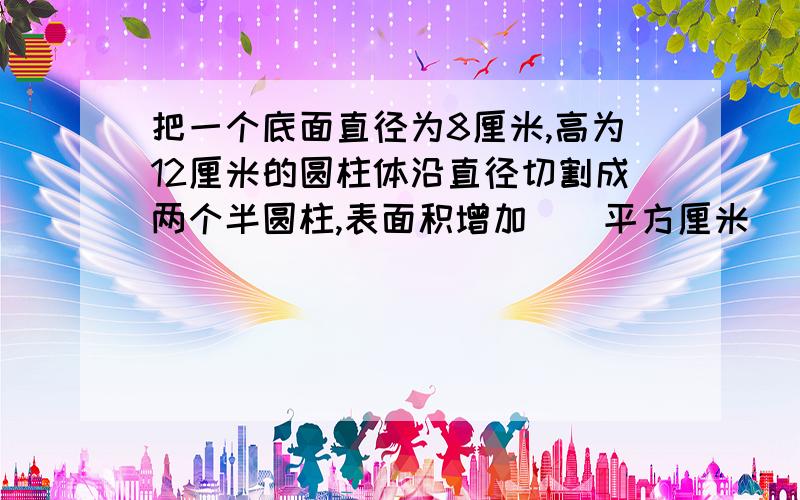 把一个底面直径为8厘米,高为12厘米的圆柱体沿直径切割成两个半圆柱,表面积增加（ ）平方厘米